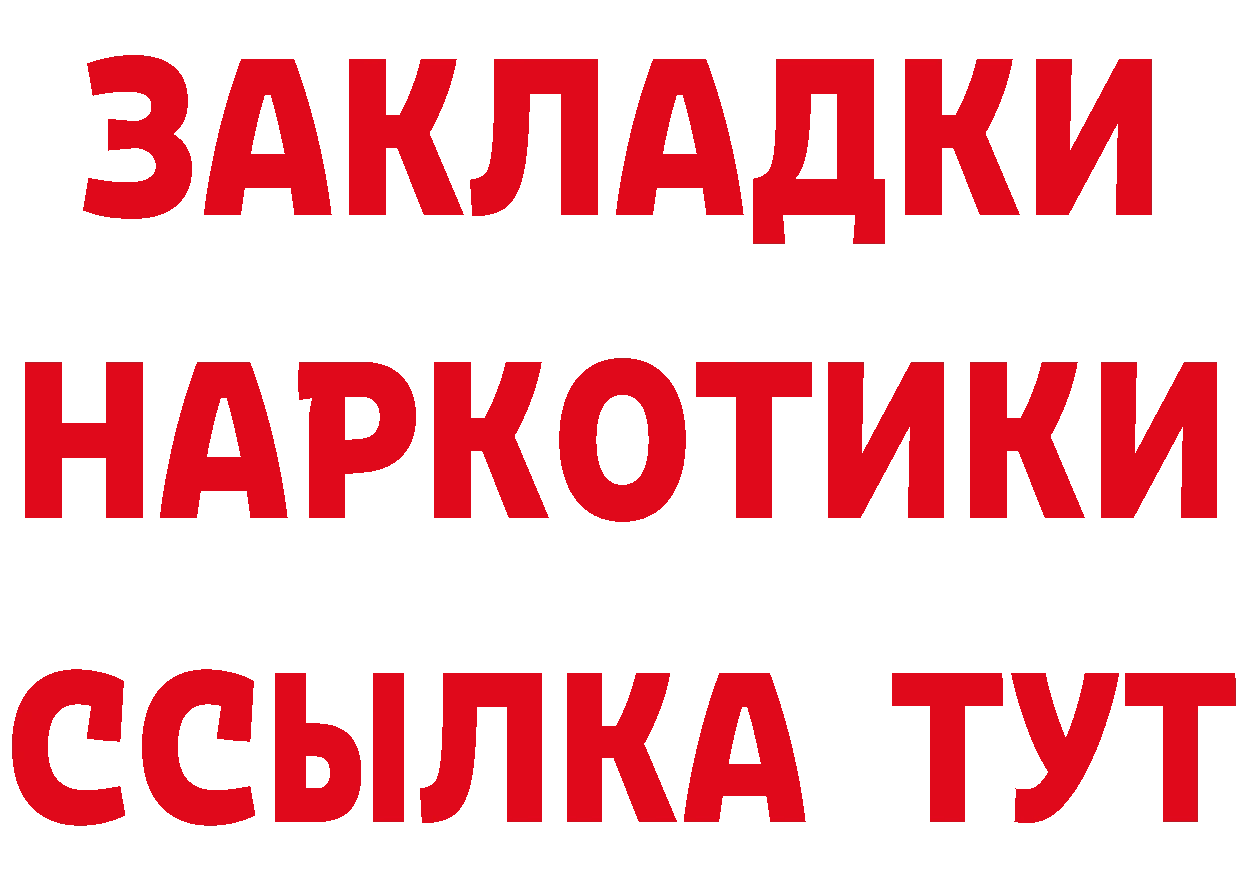 ЗАКЛАДКИ НАРКОТИКИ ССЫЛКА ТУТ